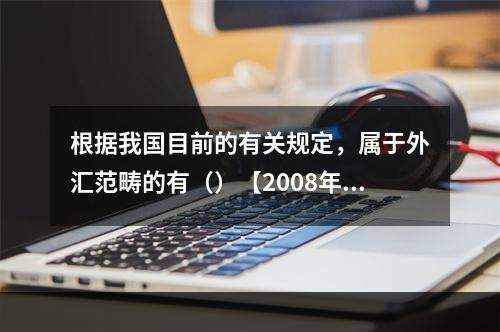 根据我国目前的有关规定，属于外汇范畴的有（）【2008年...